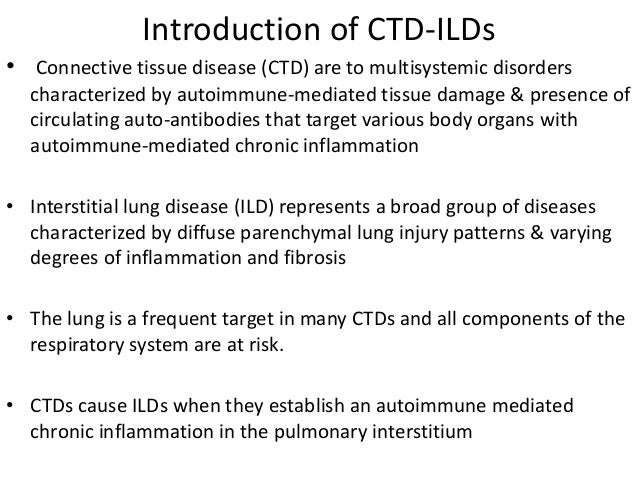 Introduction of CTD-ILDs

• Connective tissue disease (CTD) are to multisystemic disorders characterized by autoimmune-mediated tissue damage & presence of circulating auto-antibodies that target various body organs with autoimmune-mediated chronic inflammation

• Interstitial lung disease (ILD) represents a broad group of diseases characterized by diffuse parenchymal lung injury patterns & varying degrees of inflammation and fibrosis

• The lung is a frequent target in many CTDs and all components of the respiratory system are at risk.

• CTDs cause ILDs when they establish an autoimmune mediated chronic inflammation in the pulmonary interstitium